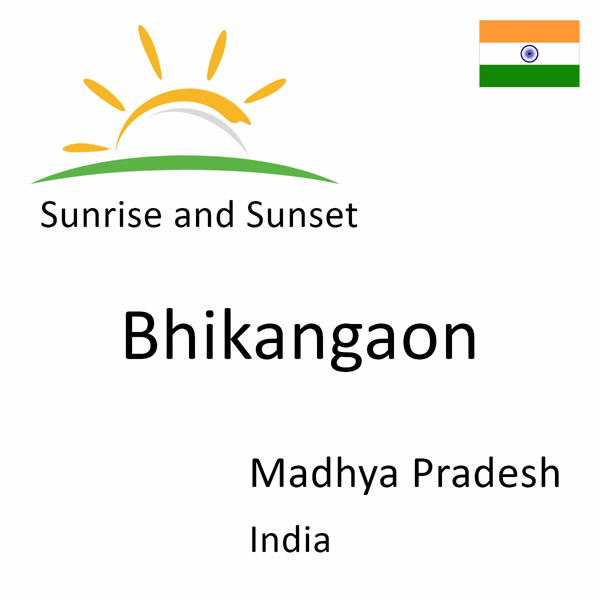 Sunrise and Sunset

Bhikangaon

Madhya Pradesh

India